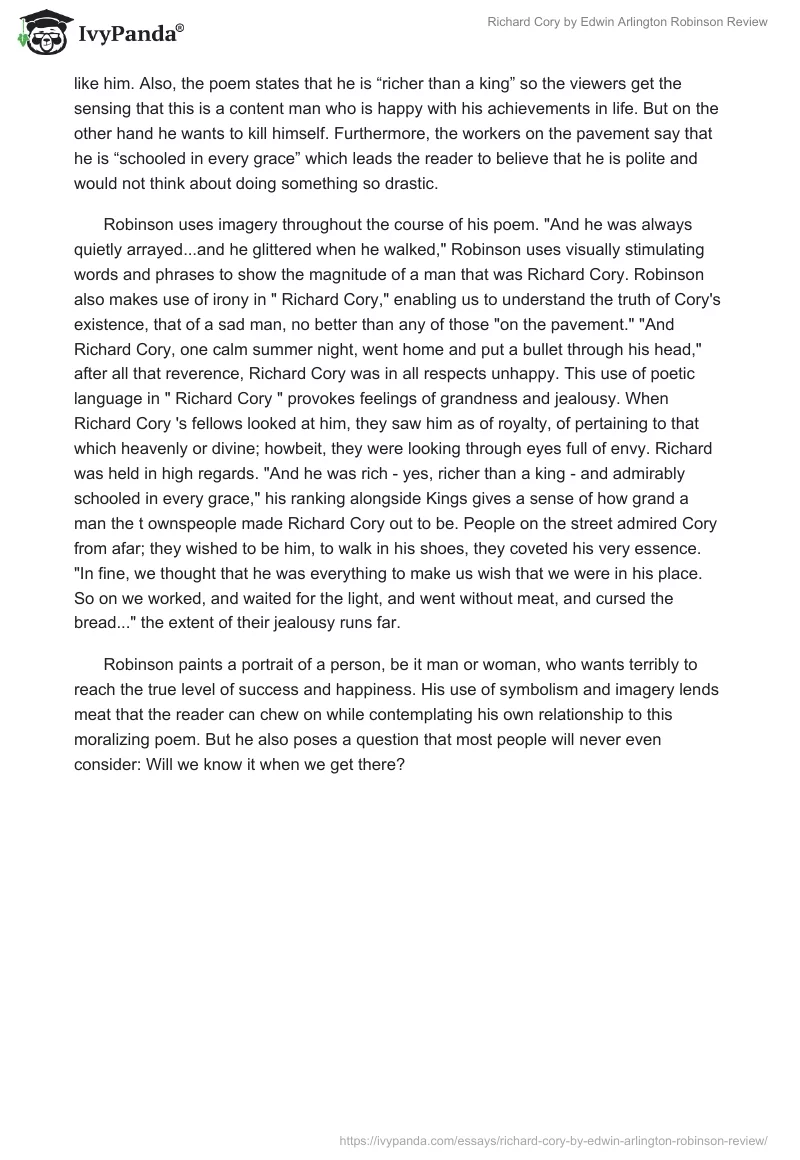 IvyPanda®

Richard Cory by Edwin Arlington Robinson Review

like him. Also, the poem states that he is “richer than a king” so the viewers get the sensing that this is a content man who is happy with his achievements in life. But on the other hand he wants to kill himself. Furthermore, the workers on the pavement say that he is “schooled in every grace” which leads the reader to believe that he is polite and would not think about doing something so drastic.

Robinson uses imagery throughout the course of his poem. "And he was always quietly arrayed...and he glittered when he walked," Robinson uses visually stimulating words and phrases to show the magnitude of a man that was Richard Cory. Robinson also makes use of irony in " Richard Cory," enabling us to understand the truth of Cory's existence, that of a sad man, no better than any of those "on the pavement." "And Richard Cory, one calm summer night, went home and put a bullet through his head," after all that reverence, Richard Cory was in all respects unhappy. This use of poetic language in " Richard Cory " provokes feelings of grandness and jealousy. When Richard Cory 's fellows looked at him, they saw him as of royalty, of pertaining to that which heavenly or divine; howbeit, they were looking through eyes full of envy. Richard was held in high regards. "And he was rich - yes, richer than a king - and admirably schooled in every grace," his ranking alongside Kings gives a sense of how grand a man the t ownspeople made Richard Cory out to be. People on the street admired Cory from afar; they wished to be him, to walk in his shoes, they coveted his very essence. "In fine, we thought that he was everything to make us wish that we were in his place. So on we worked, and waited for the light, and went without meat, and cursed the bread..." the extent of their jealousy runs far.

Robinson paints a portrait of a person, be it man or woman, who wants terribly to reach the true level of success and happiness. His use of symbolism and imagery lends meat that the reader can chew on while contemplating his own relationship to this moralizing poem. But he also poses a question that most people will never even consider: Will we know it when we get there?

https://ivypanda.com/essays/richard-cory-by-edwin-arlington-robinson-review/